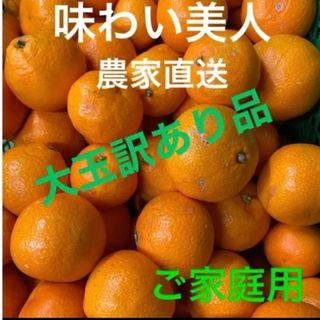 味わい美人
農家直送
大玉訳あり品
ご家庭用